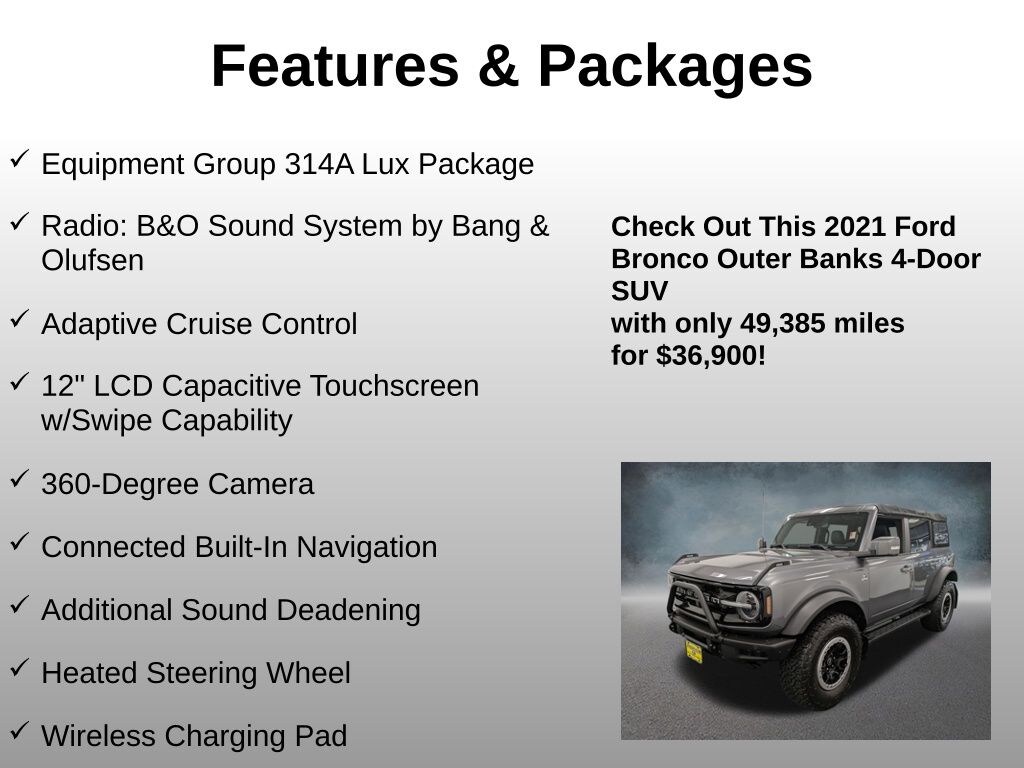 Features & Packages

✓ Equipment Group 314A Lux Package

✓ Radio: B&O Sound System by Bang & Olufsen

✓ Adaptive Cruise Control

✓ 12" LCD Capacitive Touchscreen w/Swipe Capability

✓ 360-Degree Camera

✓ Connected Built-In Navigation

✓ Additional Sound Deadening

✓ Heated Steering Wheel

✓ Wireless Charging Pad

Check Out This 2021 Ford Bronco Outer Banks 4-Door SUV
with only 49,385 miles
for $36,900!